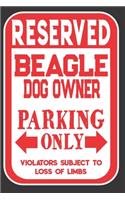 RESERVED

BEAGLE
DOG OWNER

PARKING
ONLY

VIOLATORS SUBJECT TO LOSS OF LIMBS